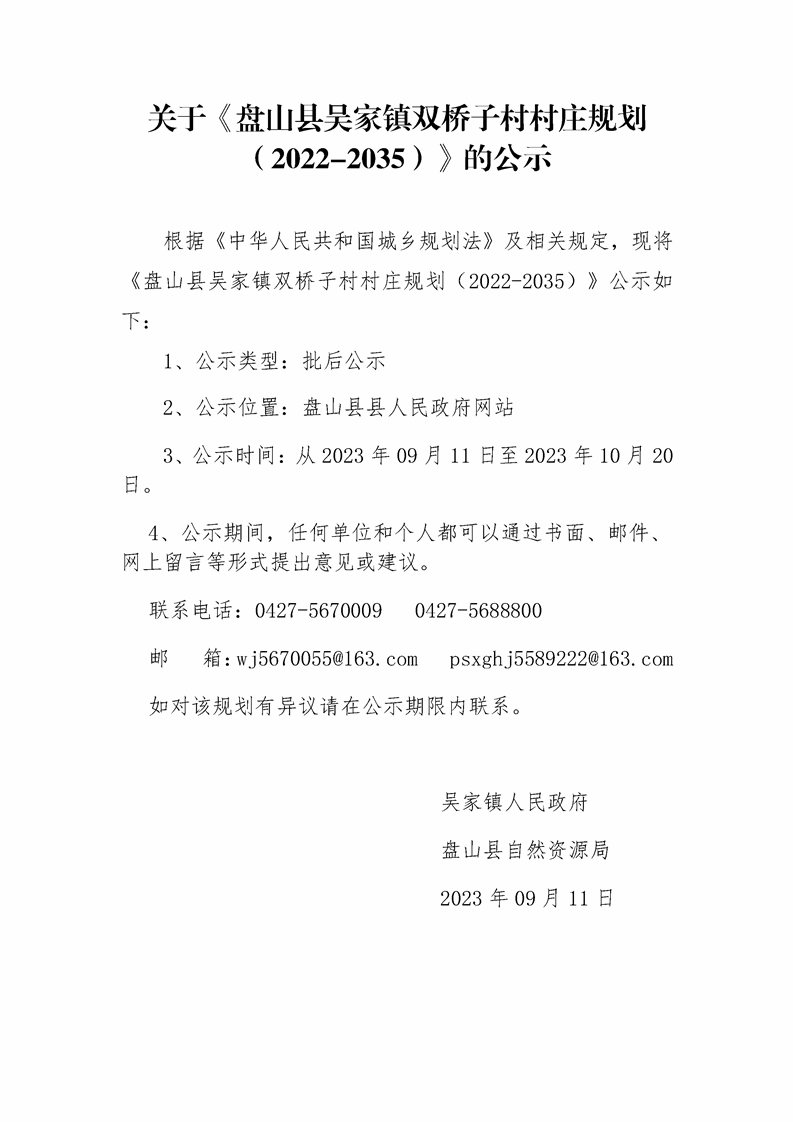 关于《盘山县吴家镇双桥子村村庄规划（2022-2035）》的公示

根据《中华人民共和国城乡规划法》及相关规定，现将《盘山县吴家镇双桥子村村庄规划（2022-2035）》公示如下：

1、公示类型：批后公示

2、公示位置：盘山县县人民政府网站

3、公示时间：从 2023 年 09 月 11 日至 2023 年 10 月 20 日。

4、公示期间，任何单位和个人都可以通过书面、邮件、网上留言等形式提出意见或建议。

联系电话：0427-5670009　 0427-5688800

邮　 箱：wj5670055@163.com　 psxghj5589222@163.com

如对该规划有异议请在公示期限内联系。

吴家镇人民政府

盘山县自然资源局

2023 年 09 月 11 日